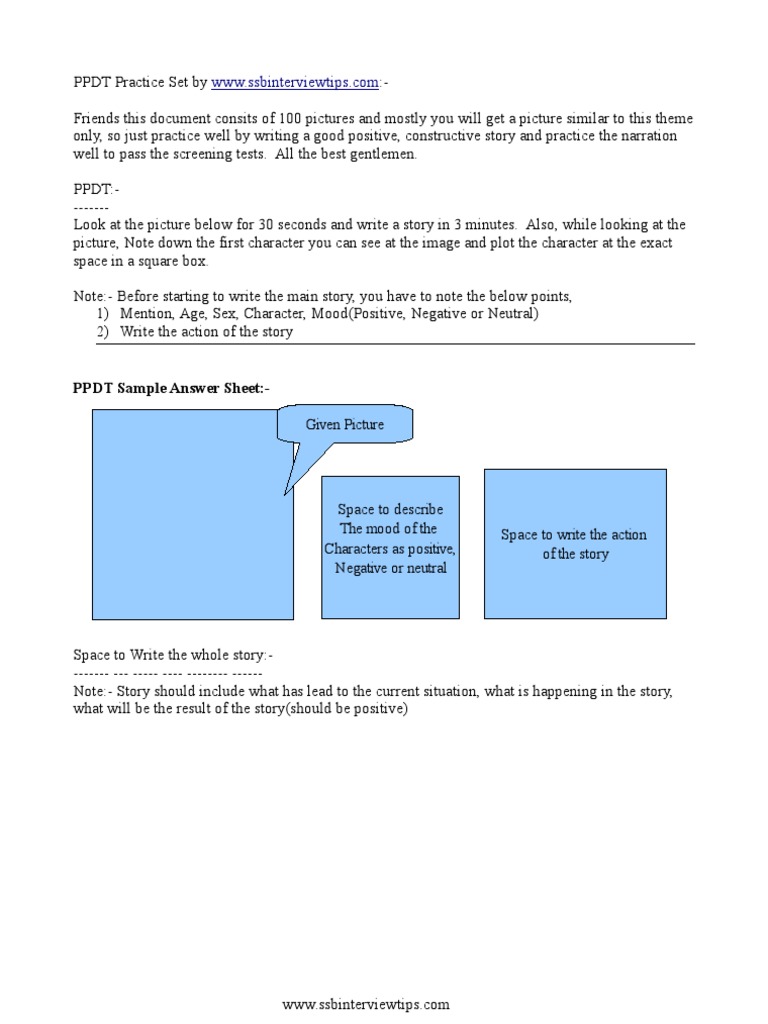 PPDT Practice Set by www.ssbinterviewtips.com:-

Friends this document consits of 100 pictures and mostly you will get a picture similar to this theme only, so just practice well by writing a good positive, constructive story and practice the narration well to pass the screening tests. All the best gentlemen.

PPDT:-
-------
Look at the picture below for 30 seconds and write a story in 3 minutes. Also, while looking at the picture, Note down the first character you can see at the image and plot the character at the exact space in a square box.

Note:- Before starting to write the main story, you have to note the below points,
1) Mention, Age, Sex, Character, Mood(Positive, Negative or Neutral)
2) Write the action of the story

PPDT Sample Answer Sheet:-

Given Picture

Space to describe The mood of the Characters as positive, Negative or neutral

Space to write the action of the story

Space to Write the whole story:-
------- --- ----- ---- -------- ------
Note:- Story should include what has lead to the current situation, what is happening in the story, what will be the result of the story(should be positive)

www.ssbinterviewtips.com